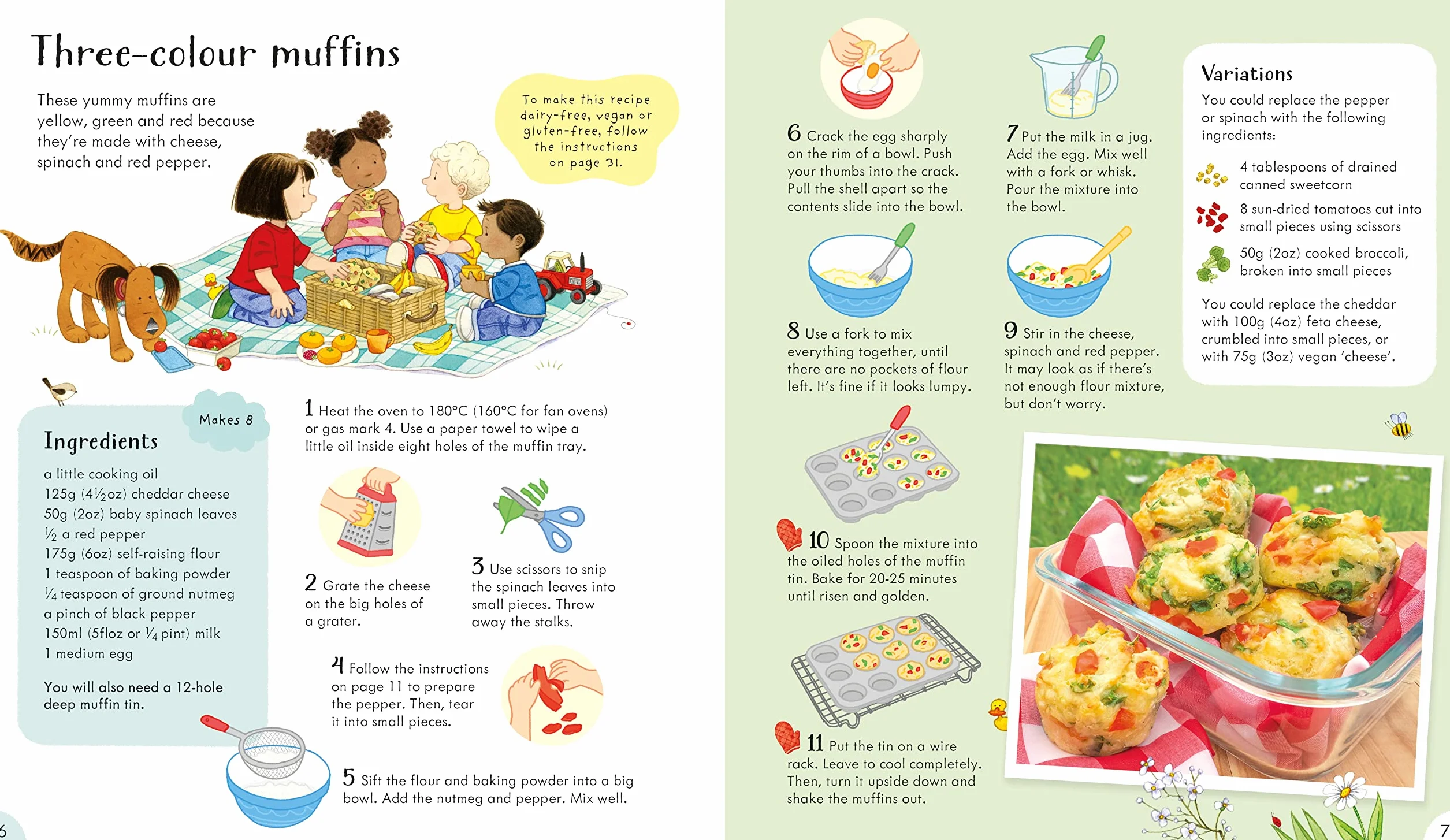 Three-colour muffins

These yummy muffins are yellow, green and red because they're made with cheese, spinach and red pepper.

To make this recipe dairy-free, vegan or gluten-free, follow the instructions on page 31.

Makes 8

Ingredients

a little cooking oil
125g (4½oz) cheddar cheese
50g (2oz) baby spinach leaves
½ a red pepper
175g (6oz) self-raising flour
1 teaspoon of baking powder
¼ teaspoon of ground nutmeg
a pinch of black pepper
150ml (5floz or ¼ pint) milk
1 medium egg

You will also need a 12-hole deep muffin tin.

1 Heat the oven to 180°C (160°C for fan ovens) or gas mark 4. Use a paper towel to wipe a little oil inside eight holes of the muffin tray.

2 Grate the cheese on the big holes of a grater.

3 Use scissors to snip the spinach leaves into small pieces. Throw away the stalks.

4 Follow the instructions on page 11 to prepare the pepper. Then, tear it into small pieces.

5 Sift the flour and baking powder into a big bowl. Add the nutmeg and pepper. Mix well.

6

6 Crack the egg sharply on the rim of a bowl. Push your thumbs into the crack. Pull the shell apart so the contents slide into the bowl.

7 Put the milk in a jug. Add the egg. Mix well with a fork or whisk. Pour the mixture into the bowl.

8 Use a fork to mix everything together, until there are no pockets of flour left. It's fine if it looks lumpy.

9 Stir in the cheese, spinach and red pepper. It may look as if there's not enough flour mixture, but don't worry.

10 Spoon the mixture into the oiled holes of the muffin tin. Bake for 20-25 minutes until risen and golden.

11 Put the tin on a wire rack. Leave to cool completely. Then, turn it upside down and shake the muffins out.

Variations

You could replace the pepper or spinach with the following ingredients:

4 tablespoons of drained canned sweetcorn

8 sun-dried tomatoes cut into small pieces using scissors

50g (2oz) cooked broccoli, broken into small pieces

You could replace the cheddar with 100g (4oz) feta cheese, crumbled into small pieces, or with 75g (3oz) vegan 'cheese'.

7